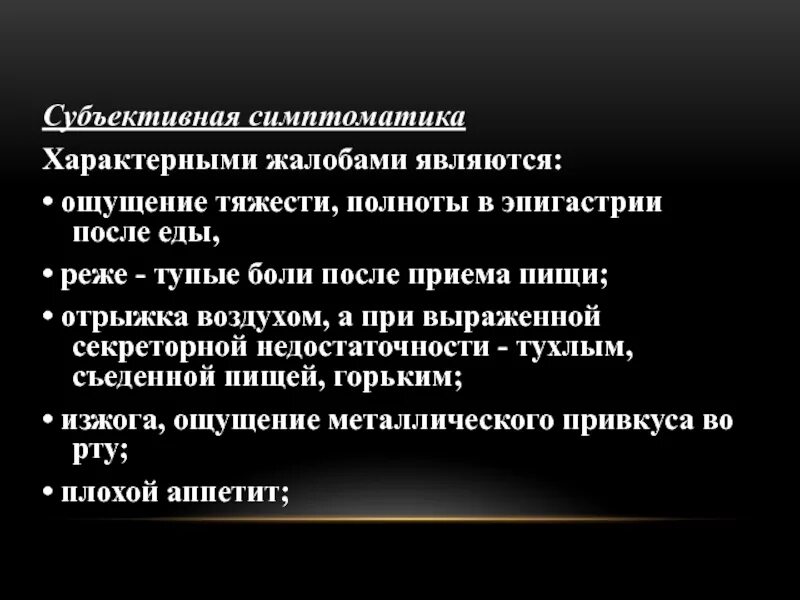 Субъективная симптоматика

Характерными жалобами являются:

• ощущение тяжести, полноты в эпигастрии после еды,

• реже - тупые боли после приема пищи;

• отрыжка воздухом, а при выраженной секреторной недостаточности - тухлым, съеденной пищей, горьким;

• изжога, ощущение металлического привкуса во рту;

• плохой аппетит;